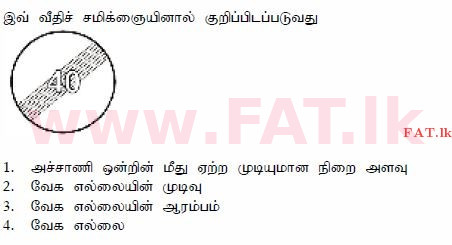 இவ் வீதிச் சமிக்ஞையினால் குறிப்பிடப்படுவது

40

www.FAT.lk

FAT.lk

1. அச்சாணி ஒன்றின் மீது ஏற்ற முடியுமான நிறை அளவு
2. வேக எல்லையின் முடிவு
3. வேக எல்லையின் ஆரம்பம்
4. வேக எல்லை